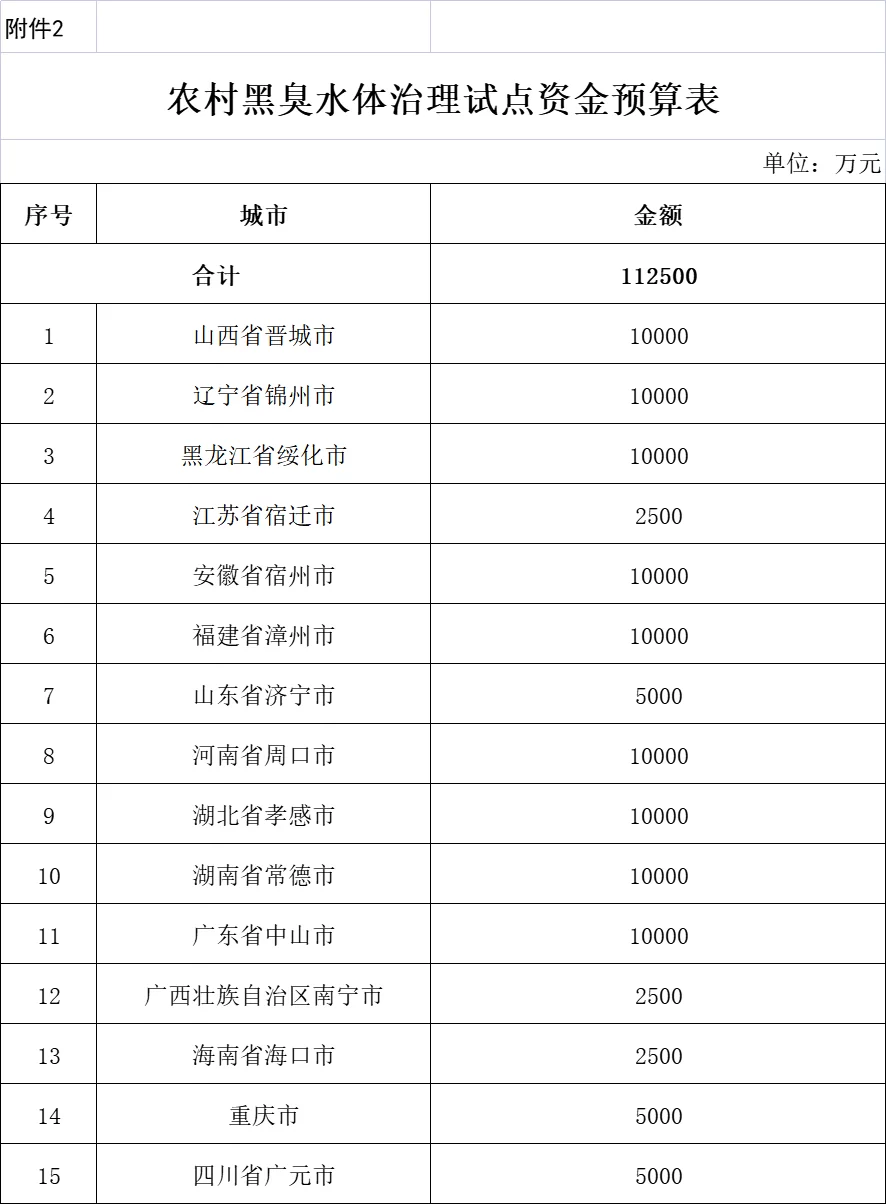 附件2

农村黑臭水体治理试点资金预算表

单位：万元

| 序号 | 城市 | 金额 |
|---|---|---|
| 合计 | | 112500 |
| 1 | 山西省晋城市 | 10000 |
| 2 | 辽宁省锦州市 | 10000 |
| 3 | 黑龙江省绥化市 | 10000 |
| 4 | 江苏省宿迁市 | 2500 |
| 5 | 安徽省宿州市 | 10000 |
| 6 | 福建省漳州市 | 10000 |
| 7 | 山东省济宁市 | 5000 |
| 8 | 河南省周口市 | 10000 |
| 9 | 湖北省孝感市 | 10000 |
| 10 | 湖南省常德市 | 10000 |
| 11 | 广东省中山市 | 10000 |
| 12 | 广西壮族自治区南宁市 | 2500 |
| 13 | 海南省海口市 | 2500 |
| 14 | 重庆市 | 5000 |
| 15 | 四川省广元市 | 5000 |